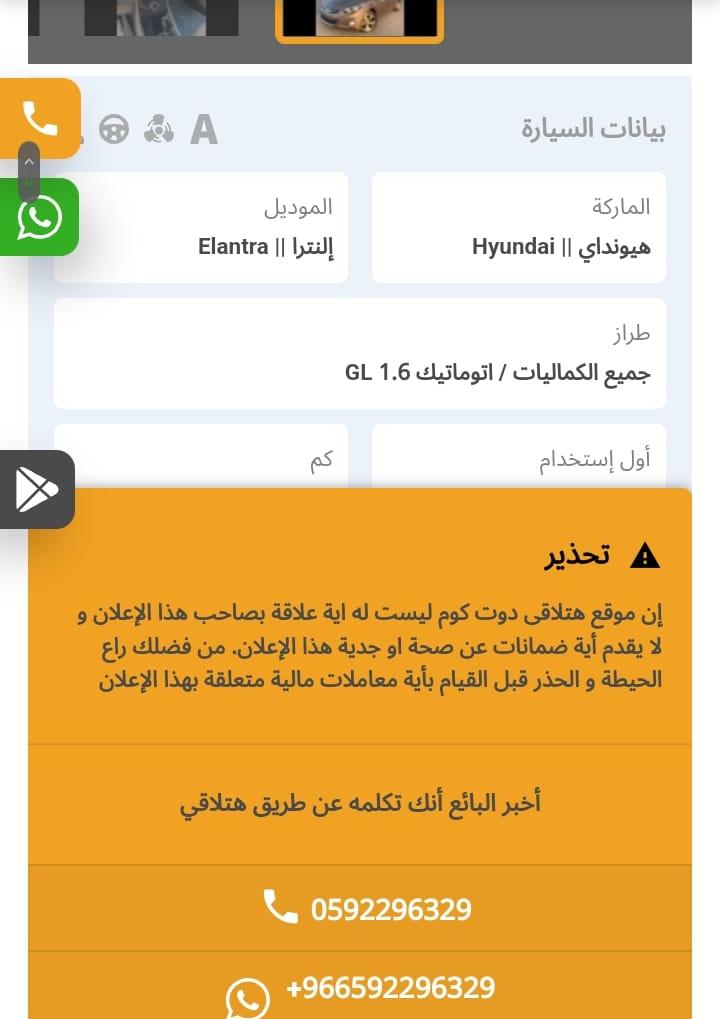 بيانات السيارة

A

الماركة
هيونداي || Hyundai

الموديل
إلنترا || Elantra

طراز
جميع الكماليات / اتوماتيك GL 1.6

أول إستخدام

كم

تحذير

إن موقع هتلاقى دوت كوم ليست له اية علاقة بصاحب هذا الإعلان و لا يقدم أية ضمانات عن صحة او جدية هذا الإعلان. من فضلك راع الحيطة و الحذر قبل القيام بأية معاملات مالية متعلقة بهذا الإعلان

أخبر البائع أنك تكلمه عن طريق هتلاقي

0592296329

+966592296329